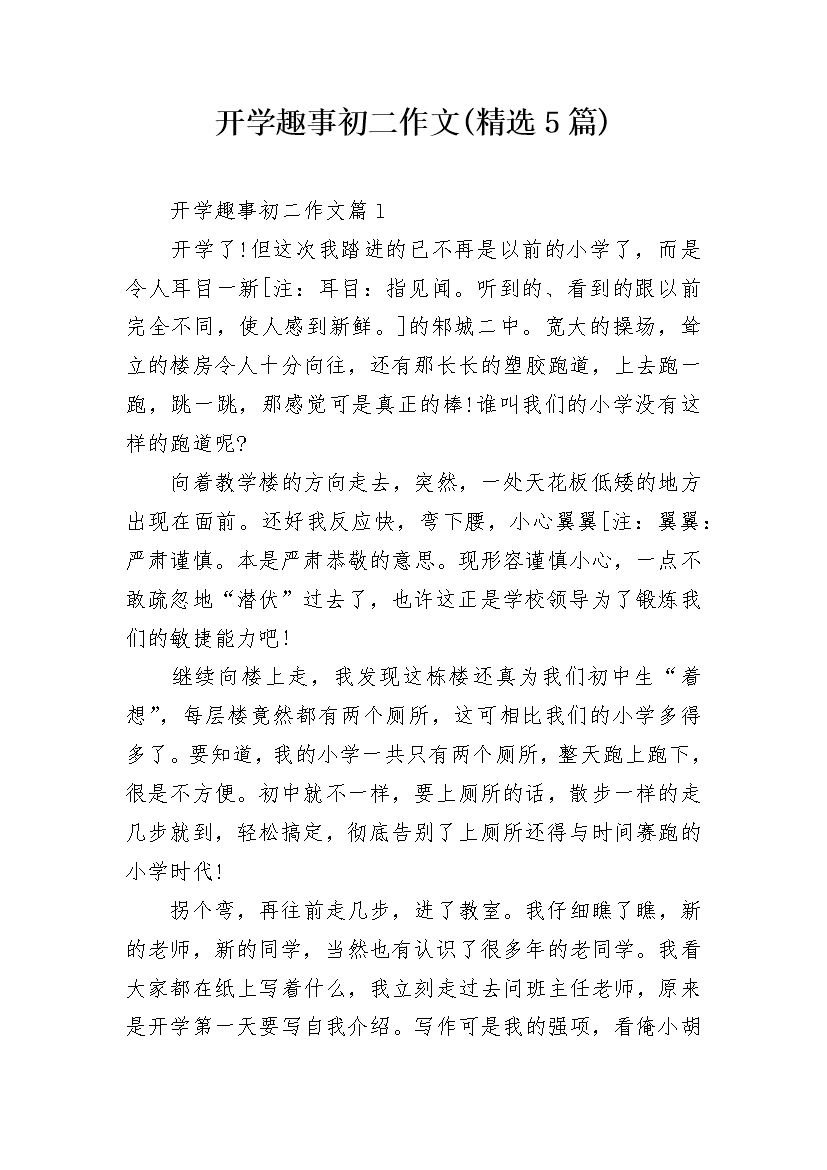 开学趣事初二作文(精选5篇)

开学趣事初二作文篇1

开学了!但这次我踏进的已不再是以前的小学了，而是令人耳目一新[注：耳目：指见闻。听到的、看到的跟以前完全不同，使人感到新鲜。]的邾城二中。宽大的操场，耸立的楼房令人十分向往，还有那长长的塑胶跑道，上去跑一跑，跳一跳，那感觉可是真正的棒!谁叫我们的小学没有这样的跑道呢?

向着教学楼的方向走去，突然，一处天花板低矮的地方出现在面前。还好我反应快，弯下腰，小心翼翼[注：翼翼：严肃谨慎。本是严肃恭敬的意思。现形容谨慎小心，一点不敢疏忽地“潜伏”过去了，也许这正是学校领导为了锻炼我们的敏捷能力吧!

继续向楼上走，我发现这栋楼还真为我们初中生“着想”，每层楼竟然都有两个厕所，这可相比我们的小学多得多了。要知道，我的小学一共只有两个厕所，整天跑上跑下，很是不方便。初中就不一样，要上厕所的话，散步一样的走几步就到，轻松搞定，彻底告别了上厕所还得与时间赛跑的小学时代!

拐个弯，再往前走几步，进了教室。我仔细瞧了瞧，新的老师，新的同学，当然也有认识了很多年的老同学。我看大家都在纸上写着什么，我立刻走过去问班主任老师，原来是开学第一天要写自我介绍。写作可是我的强项，看俺小胡